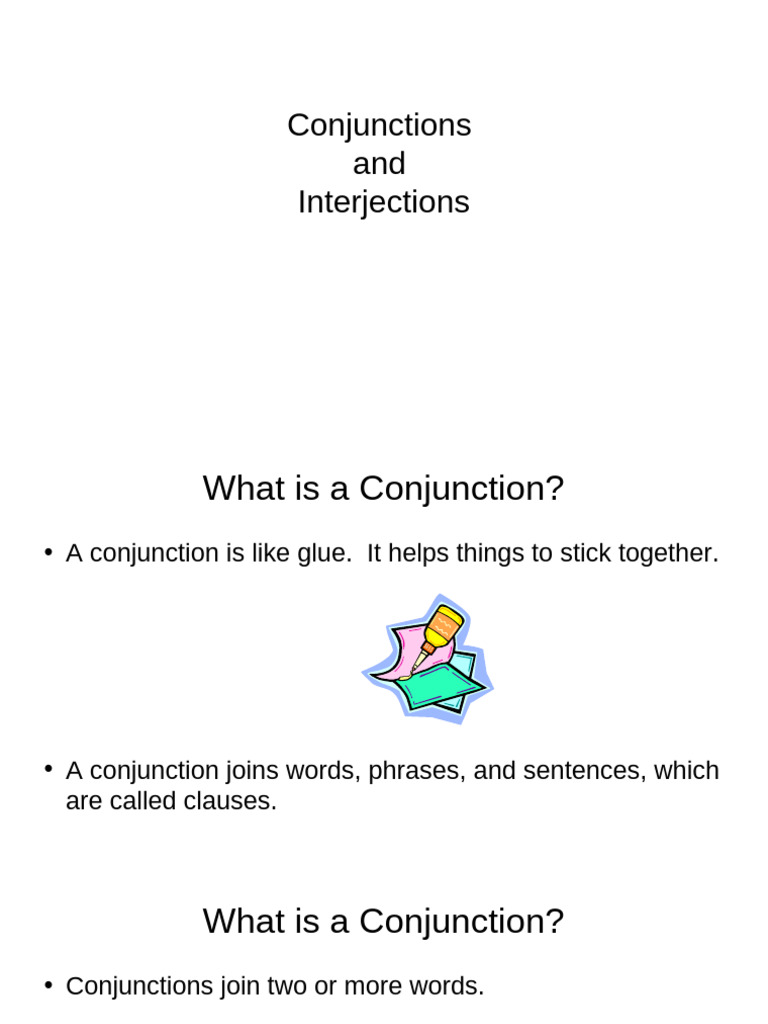 Conjunctions
and
Interjections

What is a Conjunction?

• A conjunction is like glue. It helps things to stick together.

• A conjunction joins words, phrases, and sentences, which are called clauses.

What is a Conjunction?

• Conjunctions join two or more words.